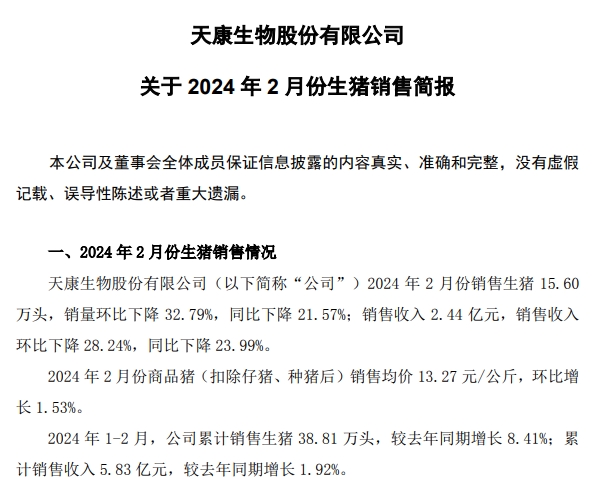 天康生物股份有限公司

关于 2024 年 2 月份生猪销售简报

本公司及董事会全体成员保证信息披露的内容真实、准确和完整，没有虚假记载、误导性陈述或者重大遗漏。

一、2024 年 2 月份生猪销售情况

天康生物股份有限公司（以下简称“公司”）2024 年 2 月份销售生猪 15.60 万头，销量环比下降 32.79%，同比下降 21.57%；销售收入 2.44 亿元，销售收入环比下降 28.24%，同比下降 23.99%。

2024 年 2 月份商品猪（扣除仔猪、种猪后）销售均价 13.27 元/公斤，环比增长 1.53%。

2024 年 1-2 月，公司累计销售生猪 38.81 万头，较去年同期增长 8.41%；累计销售收入 5.83 亿元，较去年同期增长 1.92%。